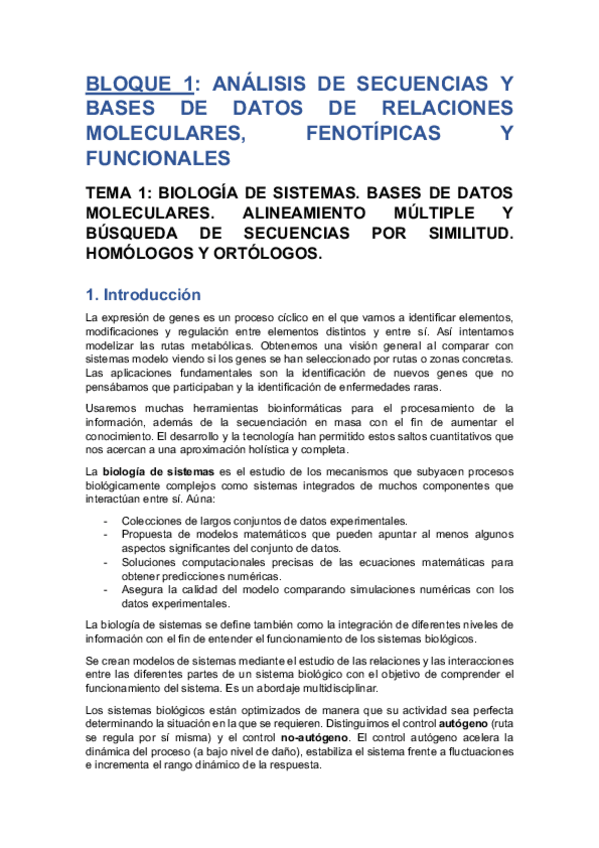 BLOQUE 1: ANÁLISIS DE SECUENCIAS Y BASES DE DATOS DE RELACIONES MOLECULARES, FENOTÍPICAS Y FUNCIONALES

TEMA 1: BIOLOGÍA DE SISTEMAS. BASES DE DATOS MOLECULARES. ALINEAMIENTO MÚLTIPLE Y BÚSQUEDA DE SECUENCIAS POR SIMILITUD. HOMÓLOGOS Y ORTÓLOGOS.

1. Introducción

La expresión de genes es un proceso cíclico en el que vamos a identificar elementos, modificaciones y regulación entre elementos distintos y entre sí. Así intentamos modelizar las rutas metabólicas. Obtenemos una visión general al comparar con sistemas modelo viendo si los genes se han seleccionado por rutas o zonas concretas. Las aplicaciones fundamentales son la identificación de nuevos genes que no pensábamos que participaban y la identificación de enfermedades raras.

Usaremos muchas herramientas bioinformáticas para el procesamiento de la información, además de la secuenciación en masa con el fin de aumentar el conocimiento. El desarrollo y la tecnología han permitido estos saltos cuantitativos que nos acercan a una aproximación holística y completa.

La biología de sistemas es el estudio de los mecanismos que subyacen procesos biológicamente complejos como sistemas integrados de muchos componentes que interactúan entre sí. Aúna:

- Colecciones de largos conjuntos de datos experimentales.
- Propuesta de modelos matemáticos que pueden apuntar al menos algunos aspectos significantes del conjunto de datos.
- Soluciones computacionales precisas de las ecuaciones matemáticas para obtener predicciones numéricas.
- Asegura la calidad del modelo comparando simulaciones numéricas con los datos experimentales.

La biología de sistemas se define también como la integración de diferentes niveles de información con el fin de entender el funcionamiento de los sistemas biológicos.

Se crean modelos de sistemas mediante el estudio de las relaciones y las interacciones entre las diferentes partes de un sistema biológico con el objetivo de comprender el funcionamiento del sistema. Es un abordaje multidisciplinar.

Los sistemas biológicos están optimizados de manera que su actividad sea perfecta determinando la situación en la que se requieren. Distinguimos el control autógeno (ruta se regula por sí misma) y el control no-autógeno. El control autógeno acelera la dinámica del proceso (a bajo nivel de daño), estabiliza el sistema frente a fluctuaciones e incrementa el rango dinámico de la respuesta.